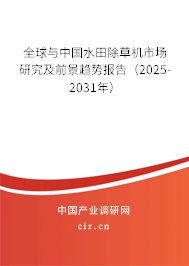 全球与中国水田除草机市场研究及前景趋势报告（2025-2031年）

中国产业调研网
cir.cn